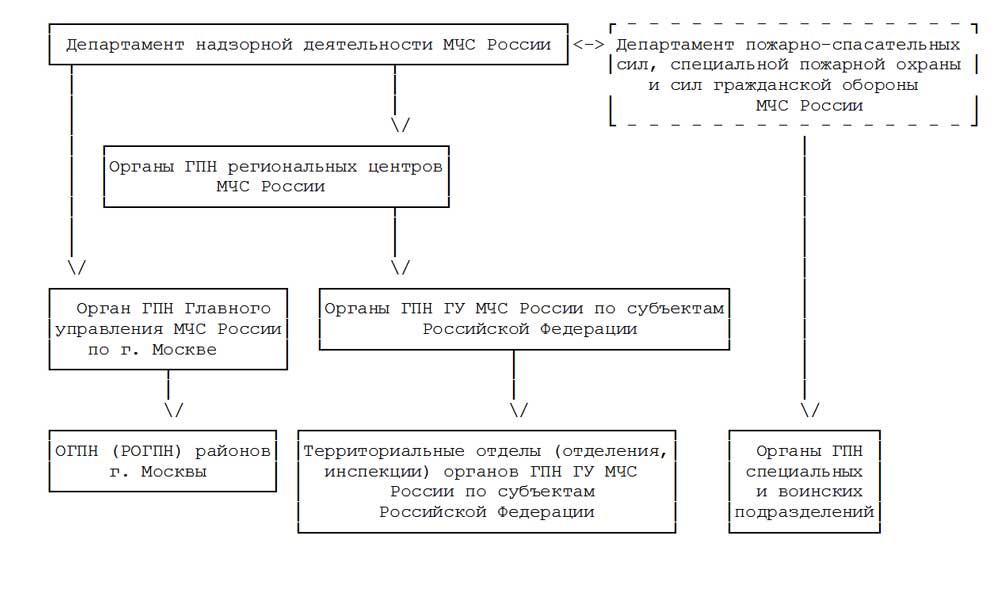 Департамент надзорной деятельности МЧС России

<->

Департамент пожарно-спасательных сил, специальной пожарной охраны и сил гражданской обороны МЧС России

\/

Органы ГПН региональных центров МЧС России

\/

\/

Орган ГПН Главного управления МЧС России по г. Москве

Органы ГПН ГУ МЧС России по субъектам Российской Федерации

\/

\/

\/

ОГПН (РОГПН) районов г. Москвы

Территориальные отделы (отделения, инспекции) органов ГПН ГУ МЧС России по субъектам Российской Федерации

Органы ГПН специальных и воинских подразделений